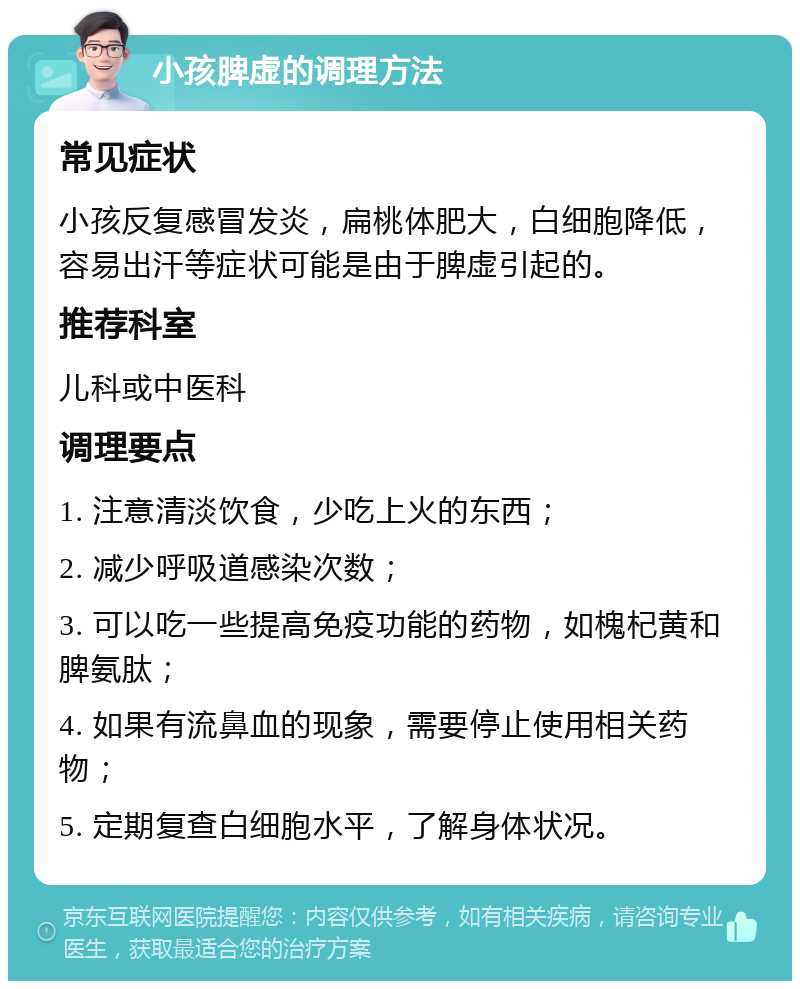 小孩脾虚的调理方法

常见症状

小孩反复感冒发炎，扁桃体肥大，白细胞降低，容易出汗等症状可能是由于脾虚引起的。

推荐科室

儿科或中医科

调理要点

1. 注意清淡饮食，少吃上火的东西；

2. 减少呼吸道感染次数；

3. 可以吃一些提高免疫功能的药物，如槐杞黄和脾氨肽；

4. 如果有流鼻血的现象，需要停止使用相关药物；

5. 定期复查白细胞水平，了解身体状况。

京东互联网医院提醒您：内容仅供参考，如有相关疾病，请咨询专业医生，获取最适合您的治疗方案